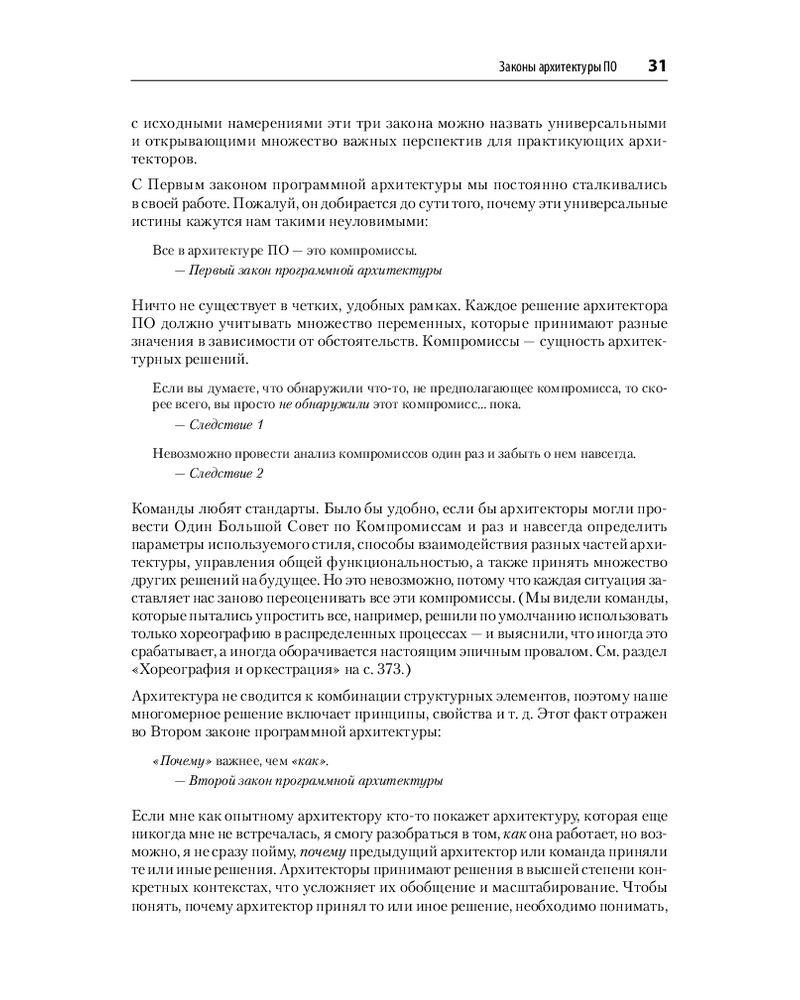 Законы архитектуры ПО 31

с исходными намерениями эти три закона можно назвать универсальными и открывающими множество важных перспектив для практикующих архитекторов.

С Первым законом программной архитектуры мы постоянно сталкивались в своей работе. Пожалуй, он добирается до сути того, почему эти универсальные истины кажутся нам такими неуловимыми:

Все в архитектуре ПО — это компромиссы.
— Первый закон программной архитектуры

Ничто не существует в четких, удобных рамках. Каждое решение архитектора ПО должно учитывать множество переменных, которые принимают разные значения в зависимости от обстоятельств. Компромиссы — сущность архитектурных решений.

Если вы думаете, что обнаружили что-то, не предполагающее компромисса, то скорее всего, вы просто не обнаружили этот компромисс... пока.
— Следствие 1

Невозможно провести анализ компромиссов один раз и забыть о нем навсегда.
— Следствие 2

Команды любят стандарты. Было бы удобно, если бы архитекторы могли провести Один Большой Совет по Компромиссам и раз и навсегда определить параметры используемого стиля, способы взаимодействия разных частей архитектуры, управления общей функциональностью, а также принять множество других решений на будущее. Но это невозможно, потому что каждая ситуация заставляет нас заново переоценивать все эти компромиссы. (Мы видели команды, которые пытались упростить все, например, решили по умолчанию использовать только хореографию в распределенных процессах — и выяснили, что иногда это срабатывает, а иногда оборачивается настоящим эпичным провалом. См. раздел «Хореография и оркестрация» на с. 373.)

Архитектура не сводится к комбинации структурных элементов, поэтому наше многомерное решение включает принципы, свойства и т. д. Этот факт отражен во Втором законе программной архитектуры:

«Почему» важнее, чем «как».
— Второй закон программной архитектуры

Если мне как опытному архитектору кто-то покажет архитектуру, которая еще никогда мне не встречалась, я смогу разобраться в том, как она работает, но возможно, я не сразу пойму, почему предыдущий архитектор или команда приняли те или иные решения. Архитекторы принимают решения в высшей степени конкретных контекстах, что усложняет их обобщение и масштабирование. Чтобы понять, почему архитектор принял то или иное решение, необходимо понимать,